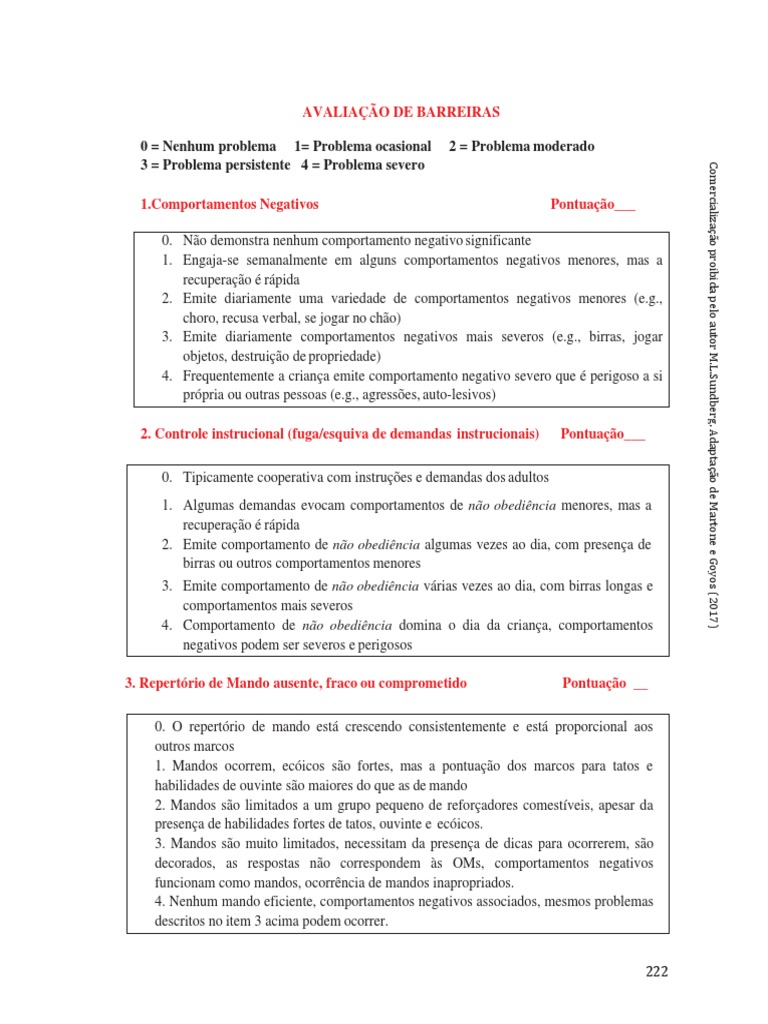 AVALIAÇÃO DE BARREIRAS

0 = Nenhum problema 1= Problema ocasional 2 = Problema moderado
3 = Problema persistente 4 = Problema severo

1.Comportamentos Negativos Pontuação___

0. Não demonstra nenhum comportamento negativo significante
1. Engaja-se semanalmente em alguns comportamentos negativos menores, mas a recuperação é rápida
2. Emite diariamente uma variedade de comportamentos negativos menores (e.g., choro, recusa verbal, se jogar no chão)
3. Emite diariamente comportamentos negativos mais severos (e.g., birras, jogar objetos, destruição de propriedade)
4. Frequentemente a criança emite comportamento negativo severo que é perigoso a si própria ou outras pessoas (e.g., agressões, auto-lesivos)

2. Controle instrucional (fuga/esquiva de demandas instrucionais) Pontuação___

0. Tipicamente cooperativa com instruções e demandas dos adultos
1. Algumas demandas evocam comportamentos de não obediência menores, mas a recuperação é rápida
2. Emite comportamento de não obediência algumas vezes ao dia, com presença de birras ou outros comportamentos menores
3. Emite comportamento de não obediência várias vezes ao dia, com birras longas e comportamentos mais severos
4. Comportamento de não obediência domina o dia da criança, comportamentos negativos podem ser severos e perigosos

3. Repertório de Mando ausente, fraco ou comprometido Pontuação __

0. O repertório de mando está crescendo consistentemente e está proporcional aos outros marcos
1. Mandos ocorrem, ecóicos são fortes, mas a pontuação dos marcos para tatos e habilidades de ouvinte são maiores do que as de mando
2. Mandos são limitados a um grupo pequeno de reforçadores comestíveis, apesar da presença de habilidades fortes de tatos, ouvinte e ecóicos.
3. Mandos são muito limitados, necessitam da presença de dicas para ocorrerem, são decorados, as respostas não correspondem às OMs, comportamentos negativos funcionam como mandos, ocorrência de mandos inapropriados.
4. Nenhum mando eficiente, comportamentos negativos associados, mesmos problemas descritos no item 3 acima podem ocorrer.

Comercialização proibida pelo autor M.L.Sundberg. Adaptação de Martone e Goyos (2017)

222